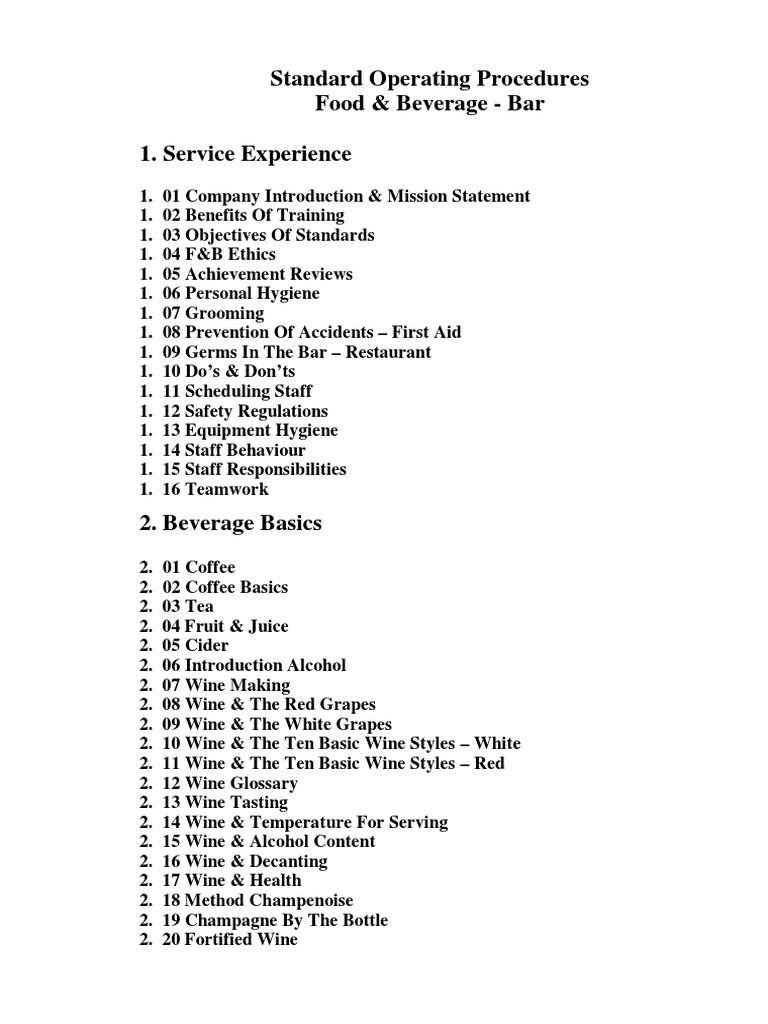 Standard Operating Procedures
Food & Beverage - Bar

1. Service Experience

1. 01 Company Introduction & Mission Statement
1. 02 Benefits Of Training
1. 03 Objectives Of Standards
1. 04 F&B Ethics
1. 05 Achievement Reviews
1. 06 Personal Hygiene
1. 07 Grooming
1. 08 Prevention Of Accidents – First Aid
1. 09 Germs In The Bar – Restaurant
1. 10 Do's & Don'ts
1. 11 Scheduling Staff
1. 12 Safety Regulations
1. 13 Equipment Hygiene
1. 14 Staff Behaviour
1. 15 Staff Responsibilities
1. 16 Teamwork

2. Beverage Basics

2. 01 Coffee
2. 02 Coffee Basics
2. 03 Tea
2. 04 Fruit & Juice
2. 05 Cider
2. 06 Introduction Alcohol
2. 07 Wine Making
2. 08 Wine & The Red Grapes
2. 09 Wine & The White Grapes
2. 10 Wine & The Ten Basic Wine Styles – White
2. 11 Wine & The Ten Basic Wine Styles – Red
2. 12 Wine Glossary
2. 13 Wine Tasting
2. 14 Wine & Temperature For Serving
2. 15 Wine & Alcohol Content
2. 16 Wine & Decanting
2. 17 Wine & Health
2. 18 Method Champenoise
2. 19 Champagne By The Bottle
2. 20 Fortified Wine